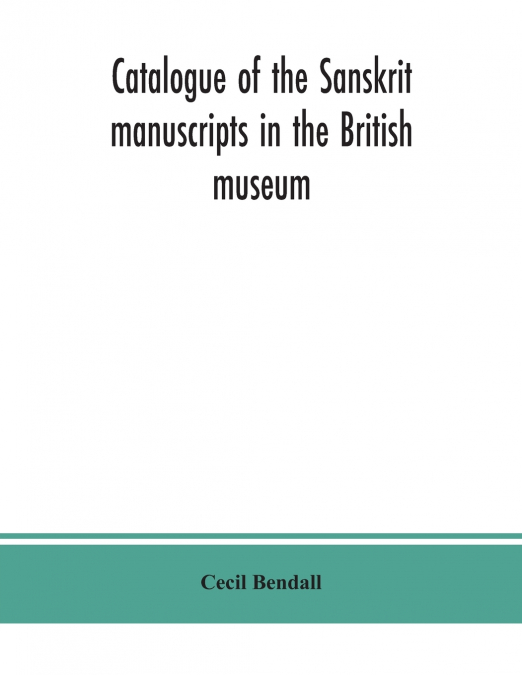 Catalogue of the Sanskrit manuscripts in the British museum

Cecil Bendall